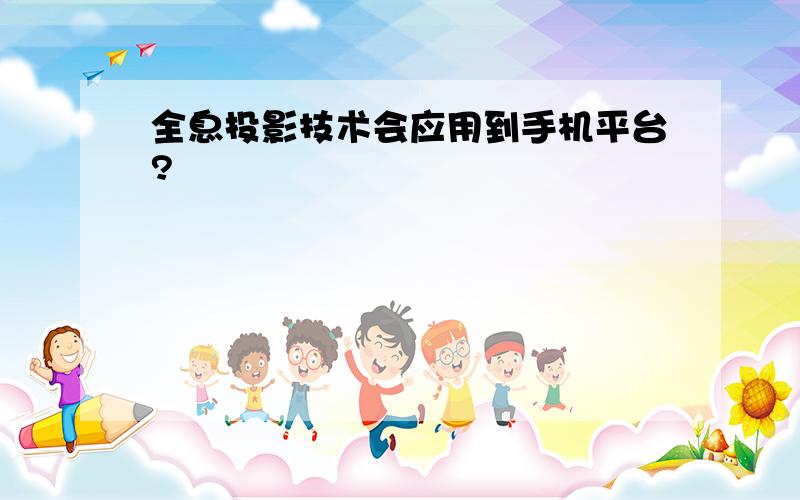 全息投影技术会应用到手机平台?